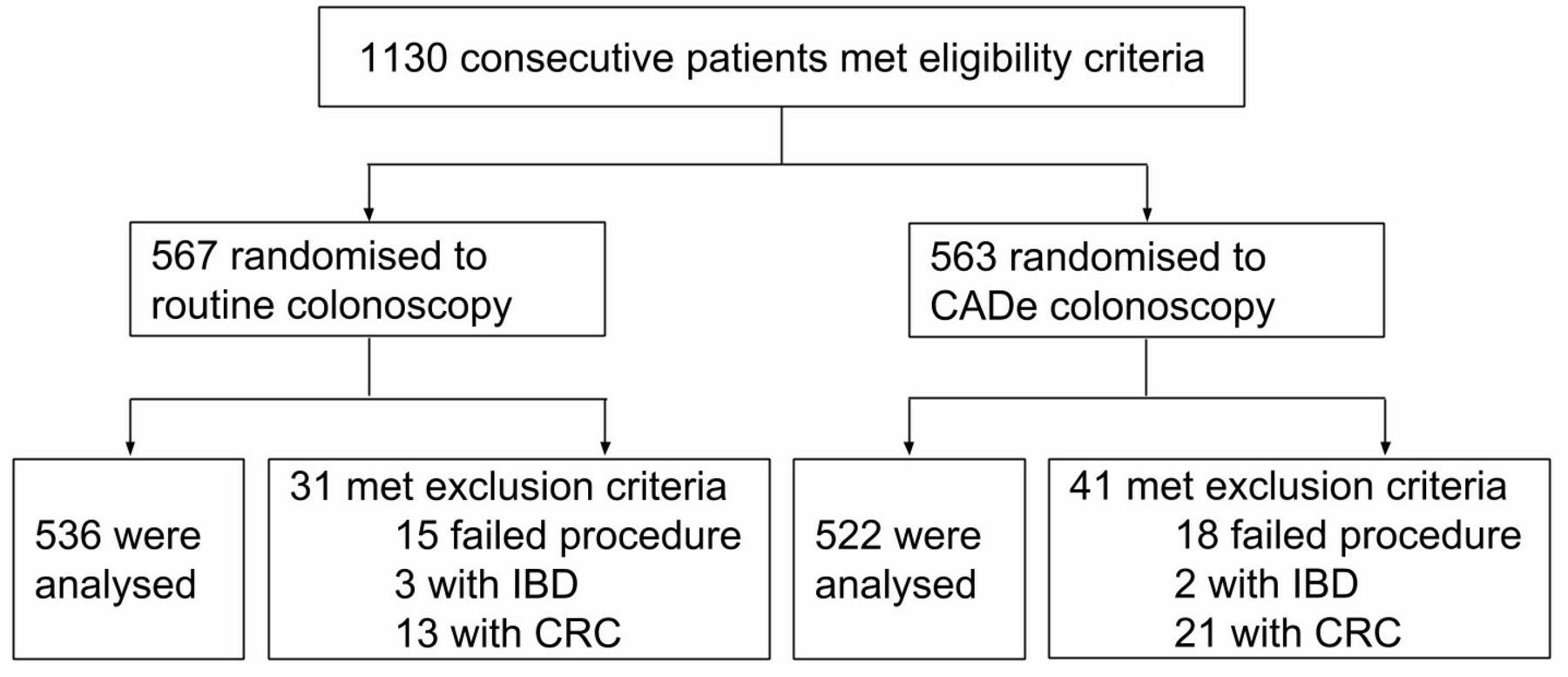 1130 consecutive patients met eligibility criteria

567 randomised to routine colonoscopy

563 randomised to CADe colonoscopy

536 were analysed

31 met exclusion criteria
15 failed procedure
3 with IBD
13 with CRC

522 were analysed

41 met exclusion criteria
18 failed procedure
2 with IBD
21 with CRC